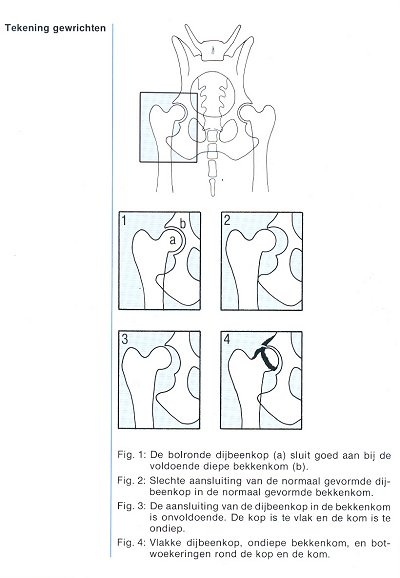 Tekening gewrichten

1

a

b

2

3

4

Fig. 1: De bolronde dijbeenkop (a) sluit goed aan bij de voldoende diepe bekkenkom (b).

Fig. 2: Slechte aansluiting van de normaal gevormde dijbeenkop in de normaal gevormde bekkenkom.

Fig. 3: De aansluiting van de dijbeenkop in de bekkenkom is onvoldoende. De kop is te vlak en de kom is te ondiep.

Fig. 4: Vlakke dijbeenkop, ondiepe bekkenkom, en botwoekeringen rond de kop en de kom.